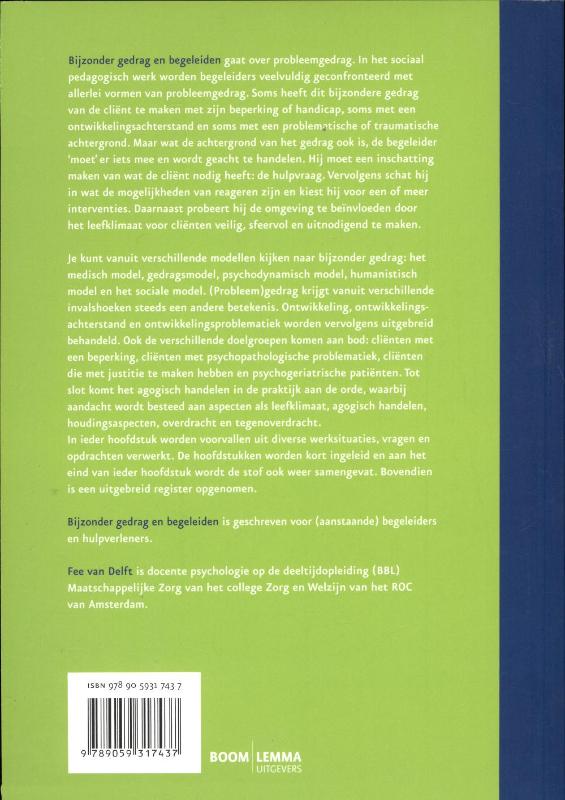 Bijzonder gedrag en begeleiden gaat over probleemgedrag. In het sociaal pedagogisch werk worden begeleiders veelvuldig geconfronteerd met allerlei vormen van probleemgedrag. Soms heeft dit bijzondere gedrag van de cliënt te maken met zijn beperking of handicap, soms met een ontwikkelingsachterstand en soms met een problematische of traumatische achtergrond. Maar wat de achtergrond van het gedrag ook is, de begeleider 'moet' er iets mee en wordt geacht te handelen. Hij moet een inschatting maken van wat de cliënt nodig heeft: de hulpvraag. Vervolgens schat hij in wat de mogelijkheden van reageren zijn en kiest hij voor een of meer interventies. Daarnaast probeert hij de omgeving te beïnvloeden door het leefklimaat voor cliënten veilig, sfeervol en uitnodigend te maken.

Je kunt vanuit verschillende modellen kijken naar bijzonder gedrag: het medisch model, gedragsmodel, psychodynamisch model, humanistisch model en het sociale model. (Probleem)gedrag krijgt vanuit verschillende invalshoeken steeds een andere betekenis. Ontwikkeling, ontwikkelingsachterstand en ontwikkelingsproblematiek worden vervolgens uitgebreid behandeld. Ook de verschillende doelgroepen komen aan bod: cliënten met een beperking, cliënten met psychopathologische problematiek, cliënten die met justitie te maken hebben en psychogeriatrische patiënten. Tot slot komt het agogisch handelen in de praktijk aan de orde, waarbij aandacht wordt besteed aan aspecten als leefklimaat, agogisch handelen, houdingsaspecten, overdracht en tegenoverdracht.
In ieder hoofdstuk worden voorvallen uit diverse werksituaties, vragen en opdrachten verwerkt. De hoofdstukken worden kort ingeleid en aan het eind van ieder hoofdstuk wordt de stof ook weer samengevat. Bovendien is een uitgebreid register opgenomen.

Bijzonder gedrag en begeleiden is geschreven voor (aanstaande) begeleiders en hulpverleners.

Fee van Delft is docente psychologie op de deeltijdopleiding (BBL) Maatschappelijke Zorg van het college Zorg en Welzijn van het ROC van Amsterdam.

ISBN 978 90 5931 743 7

9 789059 317437

BOOM | LEMMA
UITGEVERS